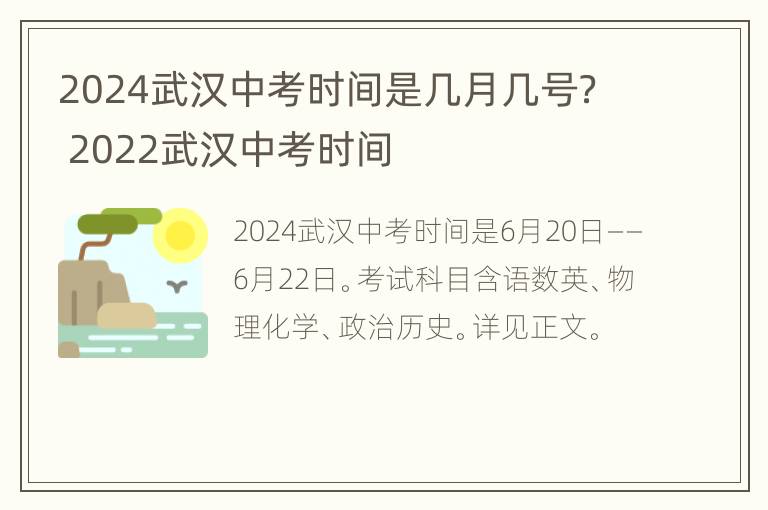 2024武汉中考时间是几月几号? 2022武汉中考时间

2024武汉中考时间是6月20日——6月22日。考试科目含语数英、物理化学、政治历史。详见正文。